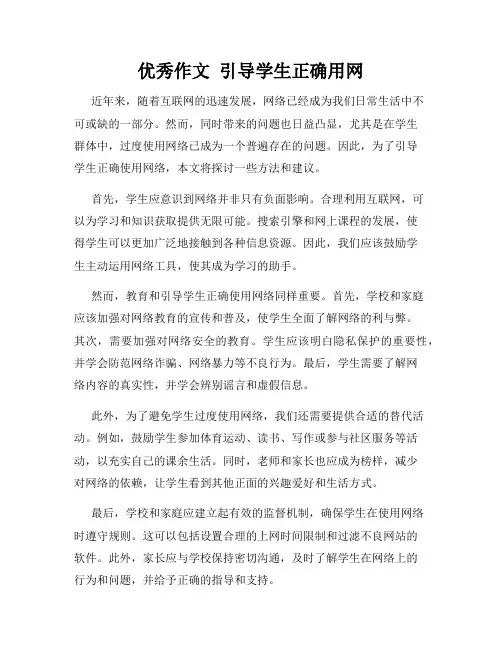 优秀作文 引导学生正确用网

近年来，随着互联网的迅速发展，网络已经成为我们日常生活中不可或缺的一部分。然而，同时带来的问题也日益凸显，尤其是在学生群体中，过度使用网络已成为一个普遍存在的问题。因此，为了引导学生正确使用网络，本文将探讨一些方法和建议。

首先，学生应意识到网络并非只有负面影响。合理利用互联网，可以为学习和知识获取提供无限可能。搜索引擎和网上课程的发展，使得学生可以更加广泛地接触到各种信息资源。因此，我们应该鼓励学生主动运用网络工具，使其成为学习的助手。

然而，教育和引导学生正确使用网络同样重要。首先，学校和家庭应该加强对网络教育的宣传和普及，使学生全面了解网络的利与弊。其次，需要加强对网络安全的教育。学生应该明白隐私保护的重要性，并学会防范网络诈骗、网络暴力等不良行为。最后，学生需要了解网络内容的真实性，并学会辨别谣言和虚假信息。

此外，为了避免学生过度使用网络，我们还需要提供合适的替代活动。例如，鼓励学生参加体育运动、读书、写作或参与社区服务等活动，以充实自己的课余生活。同时，老师和家长也应成为榜样，减少对网络的依赖，让学生看到其他正面的兴趣爱好和生活方式。

最后，学校和家庭应建立起有效的监督机制，确保学生在使用网络时遵守规则。这可以包括设置合理的上网时间限制和过滤不良网站的软件。此外，家长应与学校保持密切沟通，及时了解学生在网络上的行为和问题，并给予正确的指导和支持。